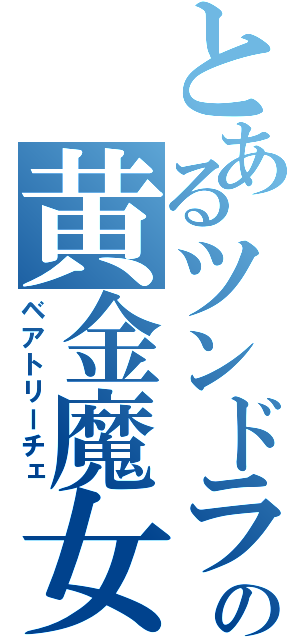 とあるツンドラの
黄金魔女
ベアトリーチェ